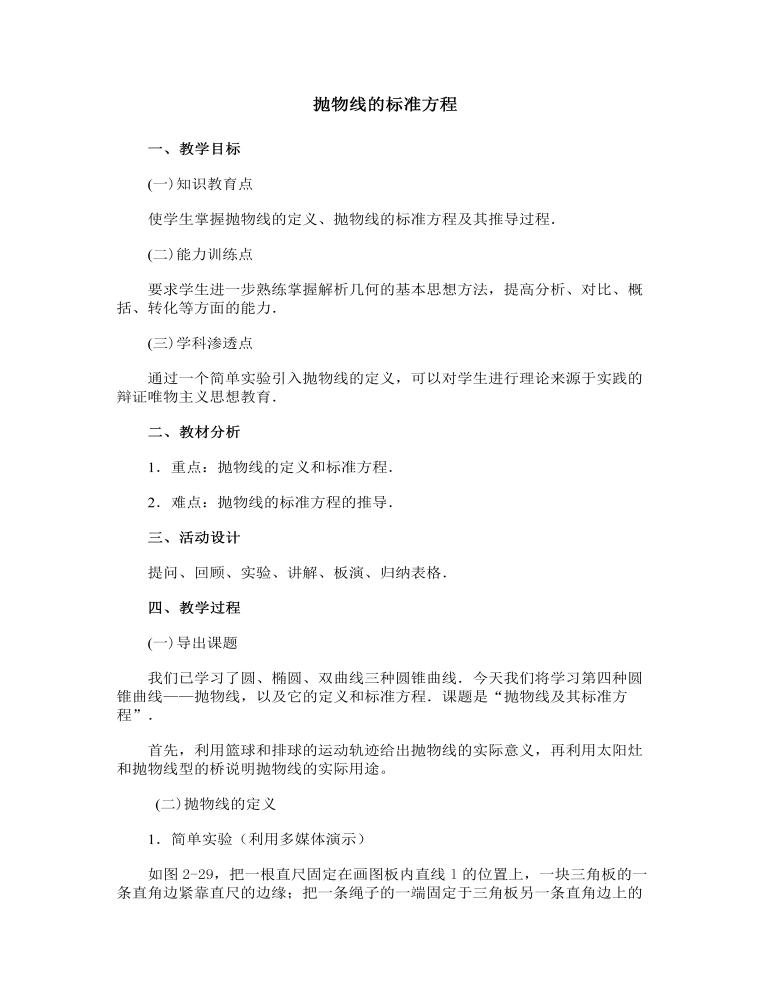 抛物线的标准方程

一、教学目标

(一)知识教育点

使学生掌握抛物线的定义、抛物线的标准方程及其推导过程.

(二)能力训练点

要求学生进一步熟练掌握解析几何的基本思想方法，提高分析、对比、概括、转化等方面的能力.

(三)学科渗透点

通过一个简单实验引入抛物线的定义，可以对学生进行理论来源于实践的辩证唯物主义思想教育.

二、教材分析

1．重点：抛物线的定义和标准方程.

2．难点：抛物线的标准方程的推导.

三、活动设计

提问、回顾、实验、讲解、板演、归纳表格.

四、教学过程

(一)导出课题

我们已学习了圆、椭圆、双曲线三种圆锥曲线．今天我们将学习第四种圆锥曲线——抛物线，以及它的定义和标准方程．课题是“抛物线及其标准方程”.

首先，利用篮球和排球的运动轨迹给出抛物线的实际意义，再利用太阳灶和抛物线型的桥说明抛物线的实际用途。

(二)抛物线的定义

1．简单实验（利用多媒体演示）

如图 2-29，把一根直尺固定在画图板内直线 l 的位置上，一块三角板的一条直角边紧靠直尺的边缘；把一条绳子的一端固定于三角板另一条直角边上的